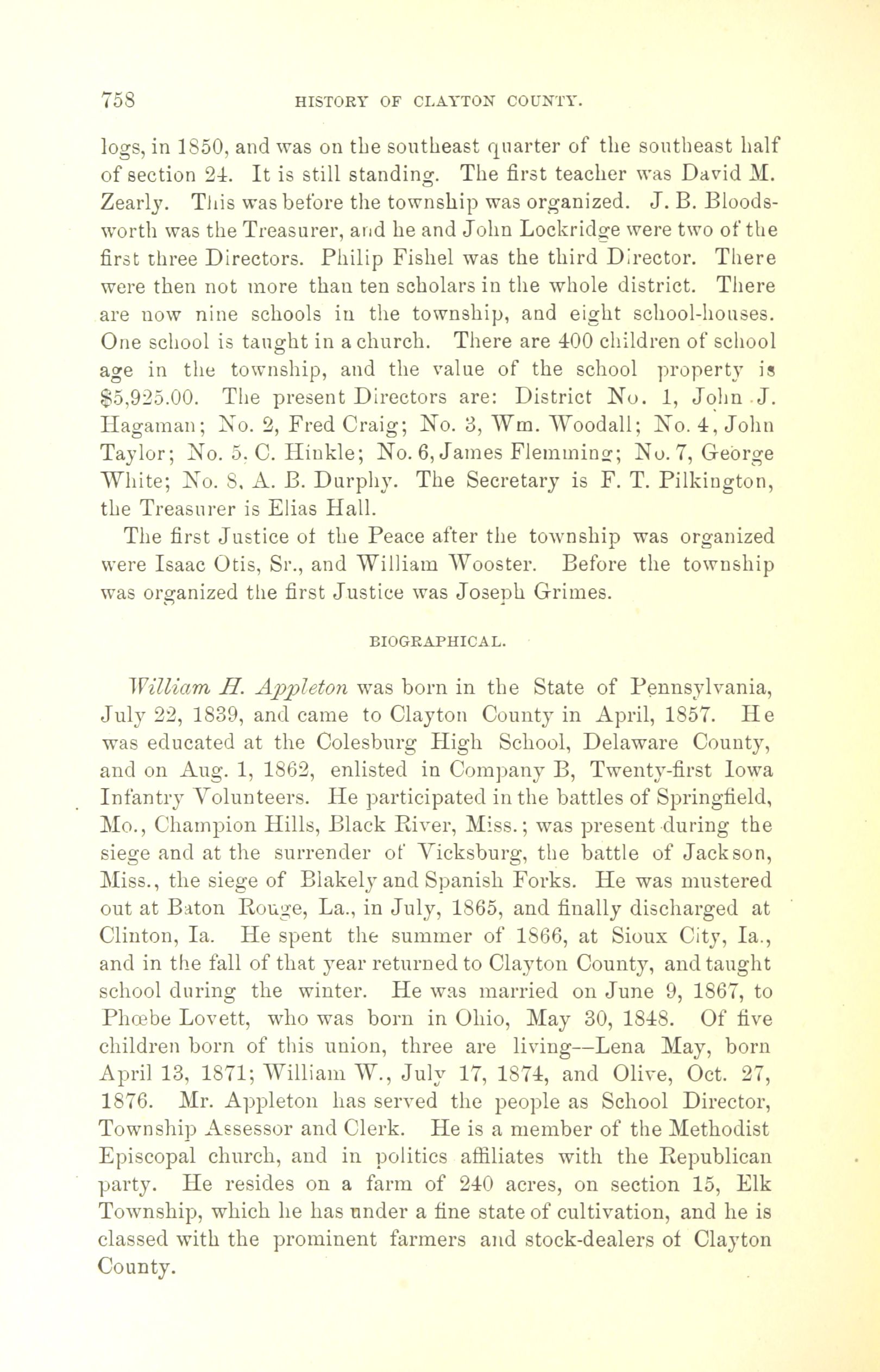 758 HISTORY OF CLAYTON COUNTY.

logs, in 1850, and was on the southeast quarter of the southeast half of section 24. It is still standing. The first teacher was David M. Zearly. This was before the township was organized. J. B. Bloodsworth was the Treasurer, and he and John Lockridge were two of the first three Directors. Philip Fishel was the third Director. There were then not more than ten scholars in the whole district. There are now nine schools in the township, and eight school-houses. One school is taught in a church. There are 400 children of school age in the township, and the value of the school property is $5,925.00. The present Directors are: District No. 1, John J. Hagaman; No. 2, Fred Craig; No. 3, Wm. Woodall; No. 4, John Taylor; No. 5, C. Hinkle; No. 6, James Flemming; No. 7, George White; No. 8, A. B. Durphy. The Secretary is F. T. Pilkington, the Treasurer is Elias Hall.

The first Justice of the Peace after the township was organized were Isaac Otis, Sr., and William Wooster. Before the township was organized the first Justice was Joseph Grimes.

BIOGRAPHICAL.

William H. Appleton was born in the State of Pennsylvania, July 22, 1839, and came to Clayton County in April, 1857. He was educated at the Colesburg High School, Delaware County, and on Aug. 1, 1862, enlisted in Company B, Twenty-first Iowa Infantry Volunteers. He participated in the battles of Springfield, Mo., Champion Hills, Black River, Miss.; was present during the siege and at the surrender of Vicksburg, the battle of Jackson, Miss., the siege of Blakely and Spanish Forks. He was mustered out at Baton Rouge, La., in July, 1865, and finally discharged at Clinton, Ia. He spent the summer of 1866, at Sioux City, Ia., and in the fall of that year returned to Clayton County, and taught school during the winter. He was married on June 9, 1867, to Phœbe Lovett, who was born in Ohio, May 30, 1848. Of five children born of this union, three are living—Lena May, born April 13, 1871; William W., July 17, 1874, and Olive, Oct. 27, 1876. Mr. Appleton has served the people as School Director, Township Assessor and Clerk. He is a member of the Methodist Episcopal church, and in politics affiliates with the Republican party. He resides on a farm of 240 acres, on section 15, Elk Township, which he has under a fine state of cultivation, and he is classed with the prominent farmers and stock-dealers of Clayton County.